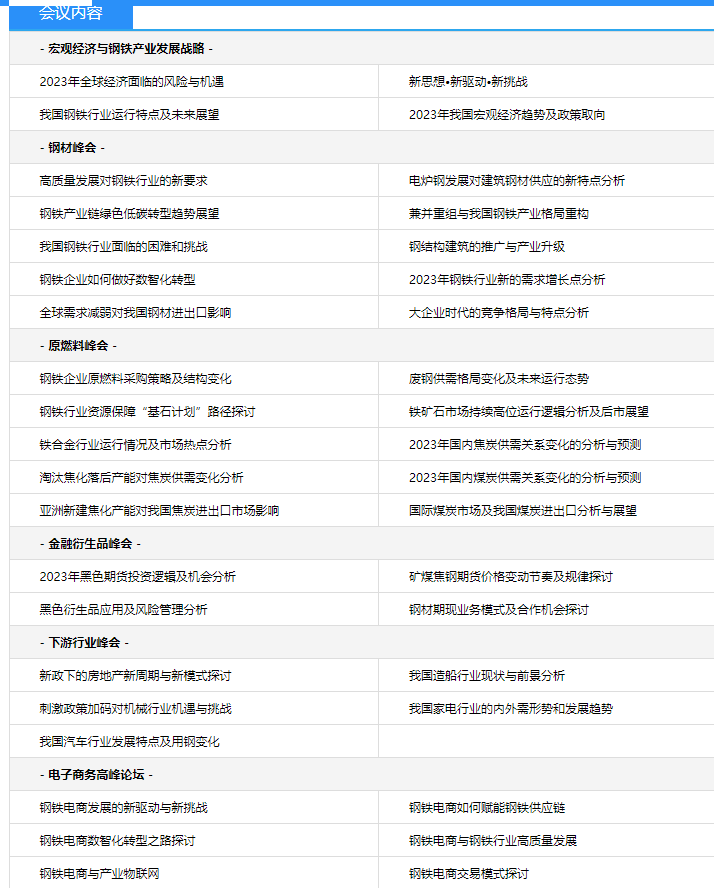 会议内容

| - 宏观经济与钢铁产业发展战略 - | |
|---|---|
| 2023年全球经济面临的风险与机遇 | 新思想•新驱动•新挑战 |
| 我国钢铁行业运行特点及未来展望 | 2023年我国宏观经济趋势及政策取向 |
| - 钢材峰会 - | |
| 高质量发展对钢铁行业的新要求 | 电炉钢发展对建筑钢材供应的新特点分析 |
| 钢铁产业链绿色低碳转型趋势展望 | 兼并重组与我国钢铁产业格局重构 |
| 我国钢铁行业面临的困难和挑战 | 钢结构建筑的推广与产业升级 |
| 钢铁企业如何做好数智化转型 | 2023年钢铁行业新的需求增长点分析 |
| 全球需求减弱对我国钢材进出口影响 | 大企业时代的竞争格局与特点分析 |
| - 原燃料峰会 - | |
| 钢铁企业原燃料采购策略及结构变化 | 废钢供需格局变化及未来运行态势 |
| 钢铁行业资源保障“基石计划”路径探讨 | 铁矿石市场持续高位运行逻辑分析及后市展望 |
| 铁合金行业运行情况及市场热点分析 | 2023年国内焦炭供需关系变化的分析与预测 |
| 淘汰焦化落后产能对焦炭供需变化分析 | 2023年国内煤炭供需关系变化的分析与预测 |
| 亚洲新建焦化产能对我国焦炭进出口市场影响 | 国际煤炭市场及我国煤炭进出口分析与展望 |
| - 金融衍生品峰会 - | |
| 2023年黑色期货投资逻辑及机会分析 | 矿煤焦钢期货价格变动节奏及规律探讨 |
| 黑色衍生品应用及风险管理分析 | 钢材期现业务模式及合作机会探讨 |
| - 下游行业峰会 - | |
| 新政下的房地产新周期与新模式探讨 | 我国造船行业现状与前景分析 |
| 刺激政策加码对机械行业机遇与挑战 | 我国家电行业的内外需形势和发展趋势 |
| 我国汽车行业发展特点及用钢变化 | |
| - 电子商务高峰论坛 - | |
| 钢铁电商发展的新驱动与新挑战 | 钢铁电商如何赋能钢铁供应链 |
| 钢铁电商数智化转型之路探讨 | 钢铁电商与钢铁行业高质量发展 |
| 钢铁电商与产业物联网 | 钢铁电商交易模式探讨 |